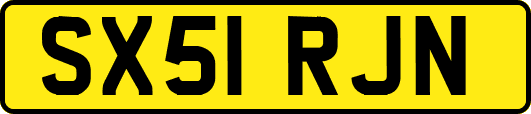 SX51 RJN